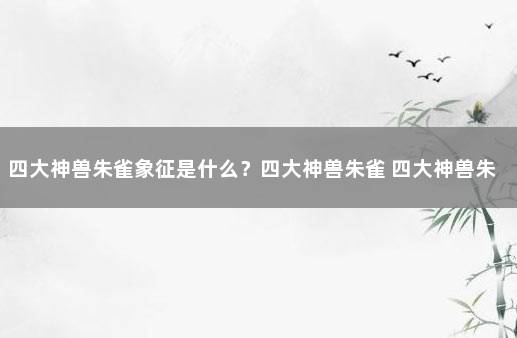 四大神兽朱雀象征是什么？四大神兽朱雀 四大神兽朱